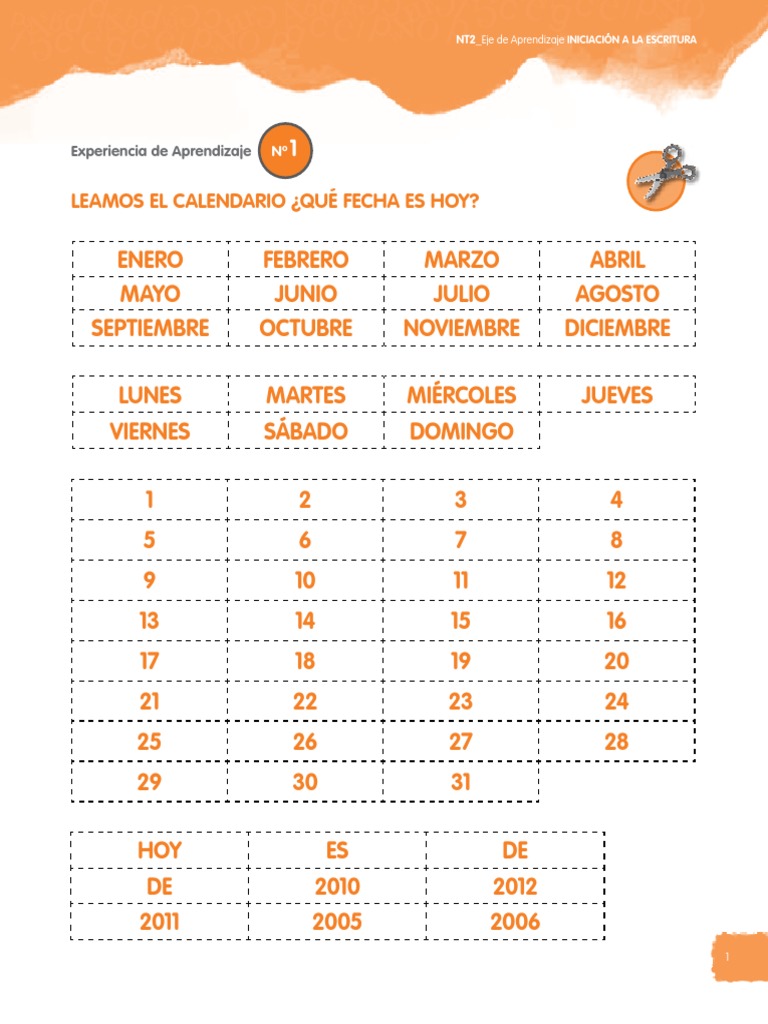 NT2_Eje de Aprendizaje INICIACIÓN A LA ESCRITURA

Experiencia de Aprendizaje N°1

LEAMOS EL CALENDARIO ¿QUÉ FECHA ES HOY?

| ENERO | FEBRERO | MARZO | ABRIL |
|---|---|---|---|
| MAYO | JUNIO | JULIO | AGOSTO |
| SEPTIEMBRE | OCTUBRE | NOVIEMBRE | DICIEMBRE |

| LUNES | MARTES | MIÉRCOLES | JUEVES |
|---|---|---|---|
| VIERNES | SÁBADO | DOMINGO | |

| 1 | 2 | 3 | 4 |
|---|---|---|---|
| 5 | 6 | 7 | 8 |
| 9 | 10 | 11 | 12 |
| 13 | 14 | 15 | 16 |
| 17 | 18 | 19 | 20 |
| 21 | 22 | 23 | 24 |
| 25 | 26 | 27 | 28 |
| 29 | 30 | 31 | |

| HOY | ES | DE |
|---|---|---|
| DE | 2010 | 2012 |
| 2011 | 2005 | 2006 |

1